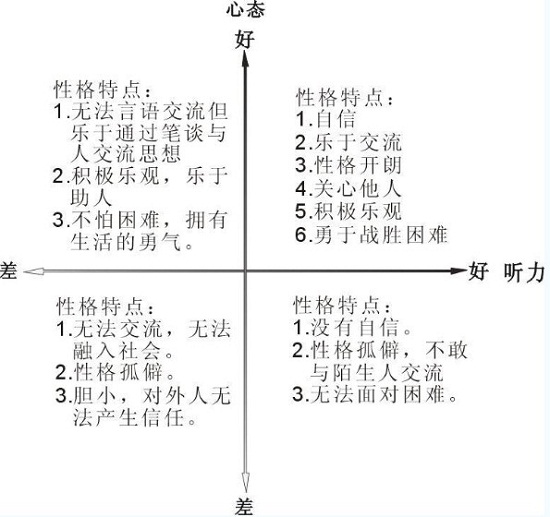 心态

好

性格特点：
1.无法言语交流但乐于通过笔谈与人交流思想
2.积极乐观，乐于助人
3.不怕困难，拥有生活的勇气。

性格特点：
1.自信
2.乐于交流
3.性格开朗
4.关心他人
5.积极乐观
6.勇于战胜困难

差

好 听力

性格特点：
1.无法交流，无法融入社会。
2.性格孤僻。
3.胆小，对外人无法产生信任。

性格特点：
1.没有自信。
2.性格孤僻，不敢与陌生人交流
3.无法面对困难。

差